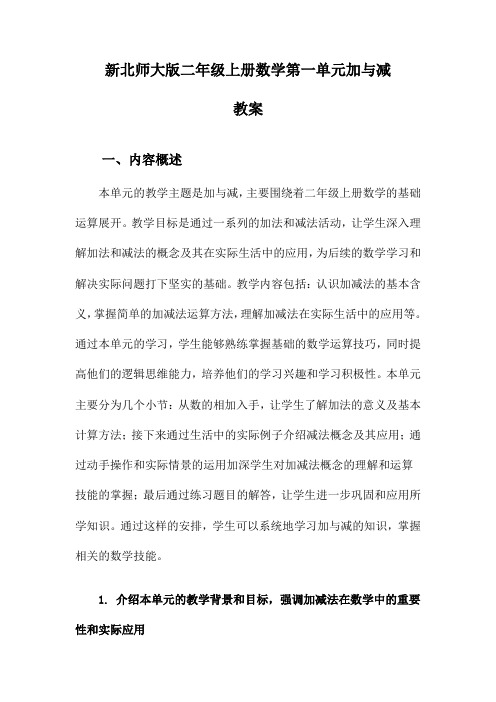 新北师大版二年级上册数学第一单元加与减

教案

一、内容概述

本单元的教学主题是加与减，主要围绕着二年级上册数学的基础运算展开。教学目标是通过一系列的加法和减法活动，让学生深入理解加法和减法的概念及其在实际生活中的应用，为后续的数学学习和解决实际问题打下坚实的基础。教学内容包括：认识加减法的基本含义，掌握简单的加减法运算方法，理解加减法在实际生活中的应用等。通过本单元的学习，学生能够熟练掌握基础的数学运算技巧，同时提高他们的逻辑思维能力，培养他们的学习兴趣和学习积极性。本单元主要分为几个小节：从数的相加入手，让学生了解加法的意义及基本计算方法；接下来通过生活中的实际例子介绍减法概念及其应用；通过动手操作和实际情景的运用加深学生对加减法概念的理解和运算技能的掌握；最后通过练习题目的解答，让学生进一步巩固和应用所学知识。通过这样的安排，学生可以系统地学习加与减的知识，掌握相关的数学技能。

1. 介绍本单元的教学背景和目标，强调加减法在数学中的重要性和实际应用